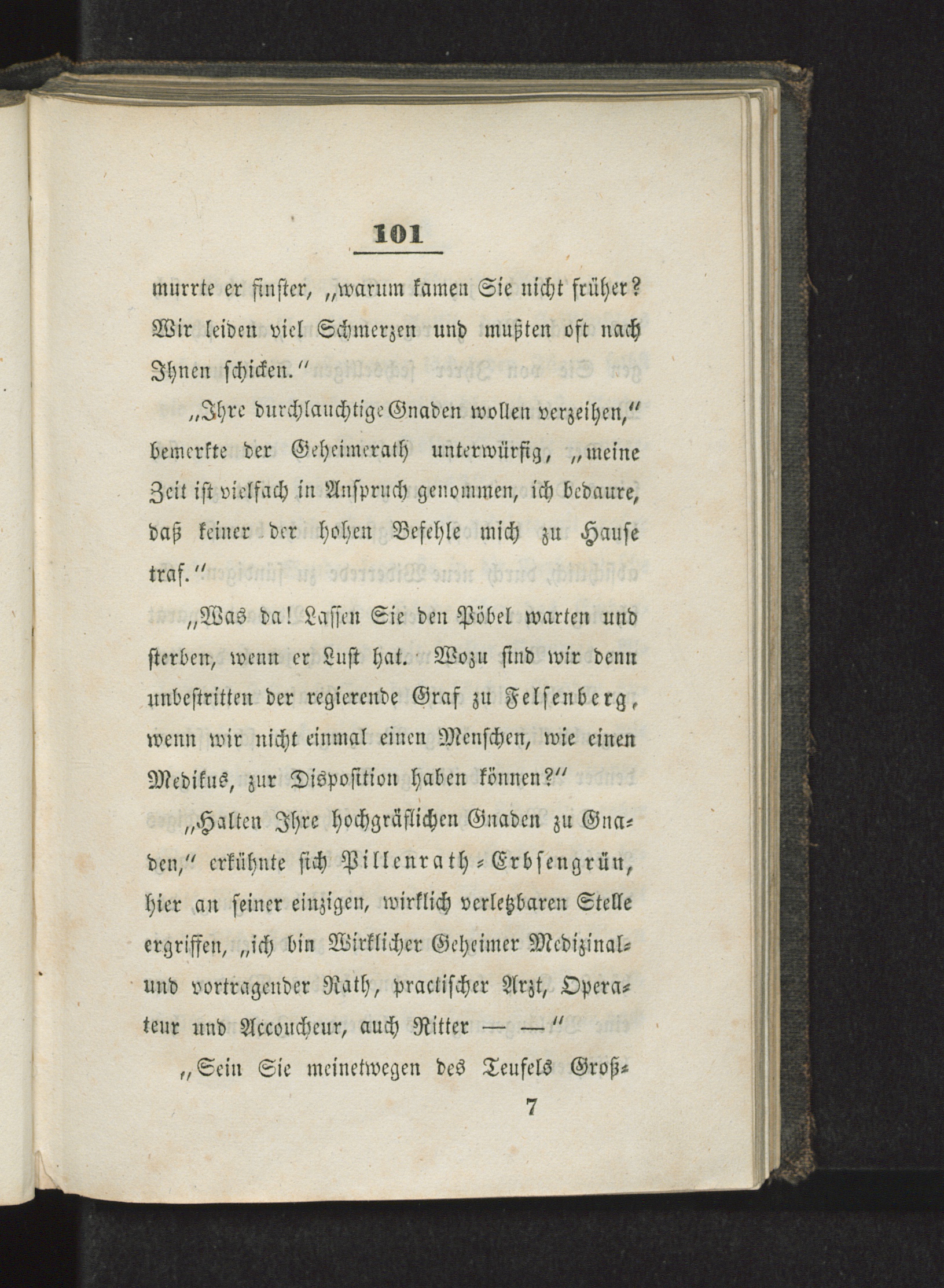 101

murrte er finster, „warum kamen Sie nicht früher? Wir leiden viel Schmerzen und mußten oft nach Ihnen schicken.“

„Ihre durchlauchtige Gnaden wollen verzeihen,“ bemerkte der Geheimerath unterwürfig, „meine Zeit ist vielfach in Anspruch genommen, ich bedaure, daß keiner der hohen Befehle mich zu Hause traf.“

„Was da! Lassen Sie den Pöbel warten und sterben, wenn er Lust hat. Wozu sind wir denn unbestritten der regierende Graf zu Felsenberg, wenn wir nicht einmal einen Menschen, wie einen Medikus, zur Disposition haben können?“

„Halten Ihre hochgräflichen Gnaden zu Gnaden,“ erkühnte sich Pillenrath-Erbsengrün, hier an seiner einzigen, wirklich verletzbaren Stelle ergriffen, „ich bin Wirklicher Geheimer Medizinal- und vortragender Rath, practischer Arzt, Operateur und Accoucheur, auch Ritter — —“

„Sein Sie meinetwegen des Teufels Groß-

7